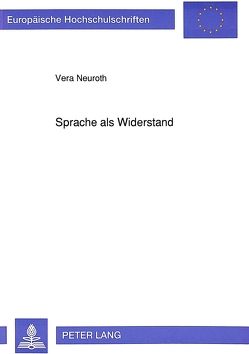 Europäische Hochschulschriften

Vera Neuroth

Sprache als Widerstand

PETER LANG